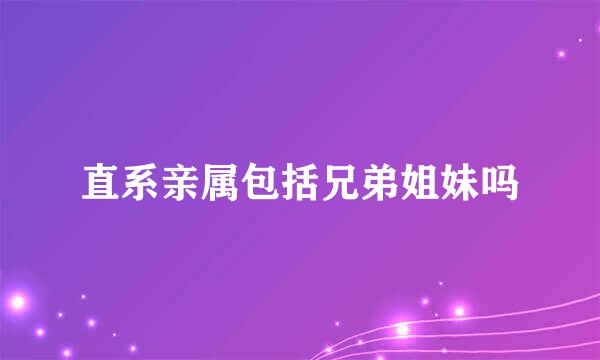 直系亲属包括兄弟姐妹吗